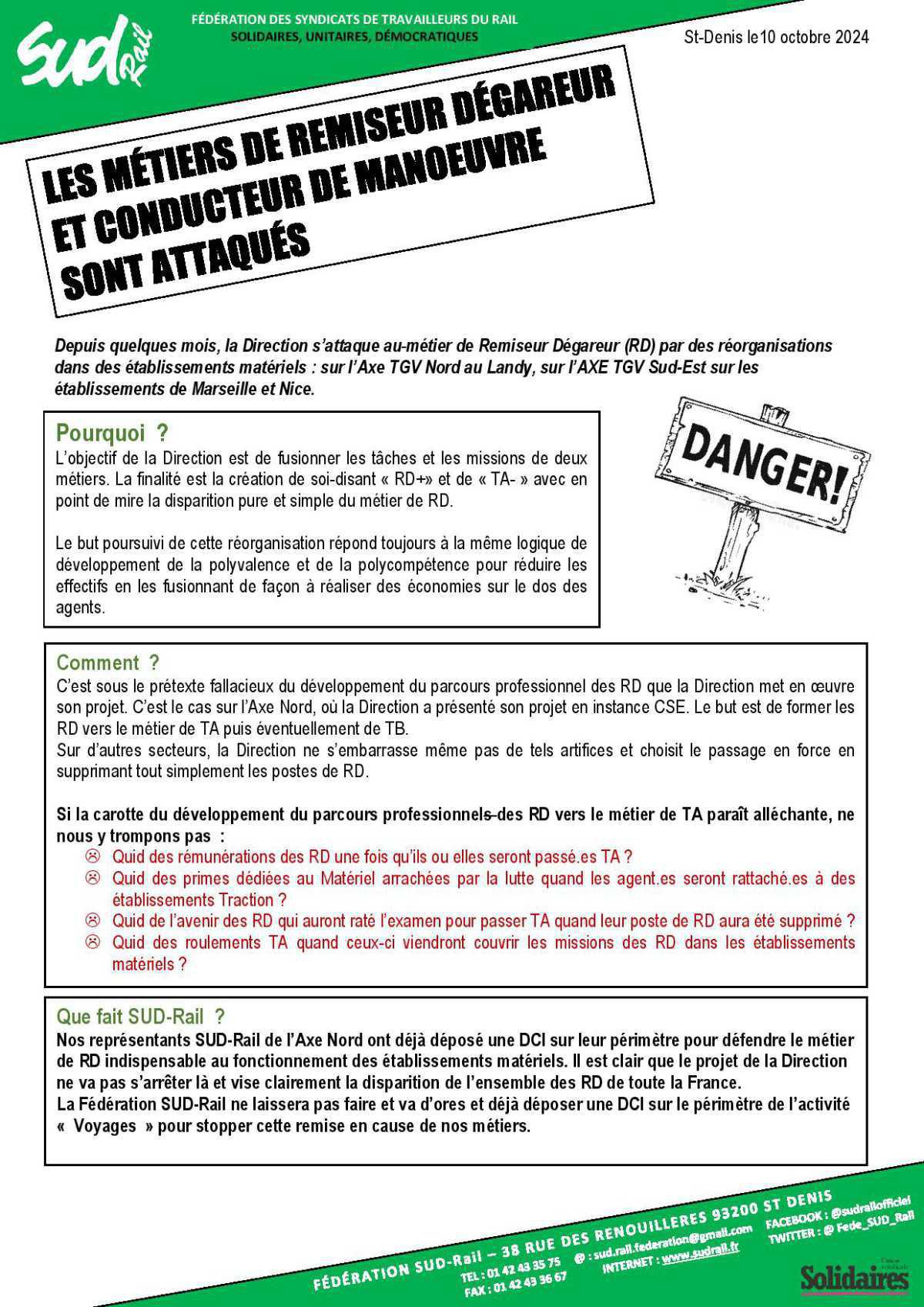 SUD Rail

FÉDÉRATION DES SYNDICATS DE TRAVAILLEURS DU RAIL
SOLIDAIRES, UNITAIRES, DÉMOCRATIQUES

St-Denis le10 octobre 2024

LES MÉTIERS DE REMISEUR DÉGAREUR ET CONDUCTEUR DE MANOEUVRE SONT ATTAQUÉS

Depuis quelques mois, la Direction s'attaque au-métier de Remiseur Dégareur (RD) par des réorganisations dans des établissements matériels : sur l'Axe TGV Nord au Landy, sur l'AXE TGV Sud-Est sur les établissements de Marseille et Nice.

Pourquoi ?
L'objectif de la Direction est de fusionner les tâches et les missions de deux métiers. La finalité est la création de soi-disant « RD+» et de « TA- » avec en point de mire la disparition pure et simple du métier de RD.

Le but poursuivi de cette réorganisation répond toujours à la même logique de développement de la polyvalence et de la polycompétence pour réduire les effectifs en les fusionnant de façon à réaliser des économies sur le dos des agents.

DANGER!

Comment ?
C'est sous le prétexte fallacieux du développement du parcours professionnel des RD que la Direction met en œuvre son projet. C'est le cas sur l'Axe Nord, où la Direction a présenté son projet en instance CSE. Le but est de former les RD vers le métier de TA puis éventuellement de TB.
Sur d'autres secteurs, la Direction ne s'embarrasse même pas de tels artifices et choisit le passage en force en supprimant tout simplement les postes de RD.

Si la carotte du développement du parcours professionnels des RD vers le métier de TA paraît alléchante, ne nous y trompons pas :
☹ Quid des rémunérations des RD une fois qu'ils ou elles seront passé.es TA ?
☹ Quid des primes dédiées au Matériel arrachées par la lutte quand les agent.es seront rattaché.es à des établissements Traction ?
☹ Quid de l'avenir des RD qui auront raté l'examen pour passer TA quand leur poste de RD aura été supprimé ?
☹ Quid des roulements TA quand ceux-ci viendront couvrir les missions des RD dans les établissements matériels ?

Que fait SUD-Rail ?
Nos représentants SUD-Rail de l'Axe Nord ont déjà déposé une DCI sur leur périmètre pour défendre le métier de RD indispensable au fonctionnement des établissements matériels. Il est clair que le projet de la Direction ne va pas s'arrêter là et vise clairement la disparition de l'ensemble des RD de toute la France.
La Fédération SUD-Rail ne laissera pas faire et va d'ores et déjà déposer une DCI sur le périmètre de l'activité « Voyages » pour stopper cette remise en cause de nos métiers.

FÉDÉRATION SUD-Rail – 38 RUE DES RENOUILLERES 93200 ST DENIS
TEL : 01 42 43 35 75 FAX : 01 42 43 36 67
@ : sud.rail.federation@gmail.com INTERNET : www.sudrail.fr
FACEBOOK : @sudrailofficiel TWITTER : @ Fede_SUD_Rail
Solidaires